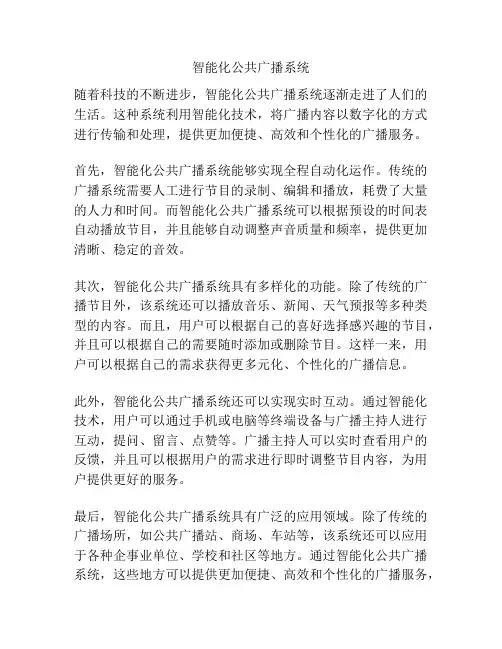 智能化公共广播系统

随着科技的不断进步，智能化公共广播系统逐渐走进了人们的生活。这种系统利用智能化技术，将广播内容以数字化的方式进行传输和处理，提供更加便捷、高效和个性化的广播服务。

首先，智能化公共广播系统能够实现全程自动化运作。传统的广播系统需要人工进行节目的录制、编辑和播放，耗费了大量的人力和时间。而智能化公共广播系统可以根据预设的时间表自动播放节目，并且能够自动调整声音质量和频率，提供更加清晰、稳定的音效。

其次，智能化公共广播系统具有多样化的功能。除了传统的广播节目外，该系统还可以播放音乐、新闻、天气预报等多种类型的内容。而且，用户可以根据自己的喜好选择感兴趣的节目，并且可以根据自己的需要随时添加或删除节目。这样一来，用户可以根据自己的需求获得更多元化、个性化的广播信息。

此外，智能化公共广播系统还可以实现实时互动。通过智能化技术，用户可以通过手机或电脑等终端设备与广播主持人进行互动，提问、留言、点赞等。广播主持人可以实时查看用户的反馈，并且可以根据用户的需求进行即时调整节目内容，为用户提供更好的服务。

最后，智能化公共广播系统具有广泛的应用领域。除了传统的广播场所，如公共广播站、商场、车站等，该系统还可以应用于各种企事业单位、学校和社区等地方。通过智能化公共广播系统，这些地方可以提供更加便捷、高效和个性化的广播服务，